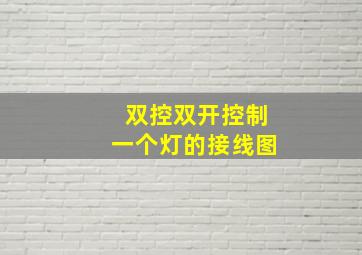 双控双开控制
一个灯的接线图